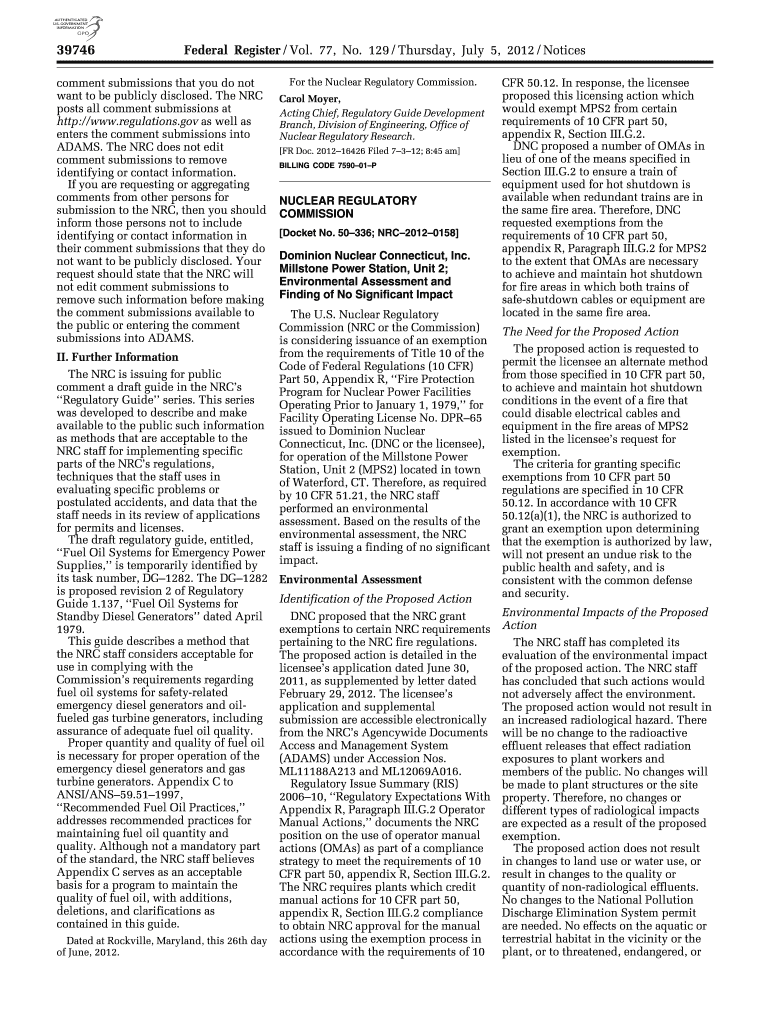 AUTHENTICATED U.S. GOVERNMENT INFORMATION GPO

39746 Federal Register / Vol. 77, No. 129 / Thursday, July 5, 2012 / Notices

comment submissions that you do not want to be publicly disclosed. The NRC posts all comment submissions at http://www.regulations.gov as well as enters the comment submissions into ADAMS. The NRC does not edit comment submissions to remove identifying or contact information.

If you are requesting or aggregating comments from other persons for submission to the NRC, then you should inform those persons not to include identifying or contact information in their comment submissions that they do not want to be publicly disclosed. Your request should state that the NRC will not edit comment submissions to remove such information before making the comment submissions available to the public or entering the comment submissions into ADAMS.

II. Further Information

The NRC is issuing for public comment a draft guide in the NRC's "Regulatory Guide" series. This series was developed to describe and make available to the public such information as methods that are acceptable to the NRC staff for implementing specific parts of the NRC's regulations, techniques that the staff uses in evaluating specific problems or postulated accidents, and data that the staff needs in its review of applications for permits and licenses.

The draft regulatory guide, entitled, "Fuel Oil Systems for Emergency Power Supplies," is temporarily identified by its task number, DG–1282. The DG–1282 is proposed revision 2 of Regulatory Guide 1.137, "Fuel Oil Systems for Standby Diesel Generators" dated April 1979.

This guide describes a method that the NRC staff considers acceptable for use in complying with the Commission's requirements regarding fuel oil systems for safety-related emergency diesel generators and oil-fueled gas turbine generators, including assurance of adequate fuel oil quality.

Proper quantity and quality of fuel oil is necessary for proper operation of the emergency diesel generators and gas turbine generators. Appendix C to ANSI/ANS–59.51–1997, "Recommended Fuel Oil Practices," addresses recommended practices for maintaining fuel oil quantity and quality. Although not a mandatory part of the standard, the NRC staff believes Appendix C serves as an acceptable basis for a program to maintain the quality of fuel oil, with additions, deletions, and clarifications as contained in this guide.

Dated at Rockville, Maryland, this 26th day of June, 2012.

For the Nuclear Regulatory Commission.

Carol Moyer,

Acting Chief, Regulatory Guide Development Branch, Division of Engineering, Office of Nuclear Regulatory Research.

[FR Doc. 2012–16426 Filed 7–3–12; 8:45 am]

BILLING CODE 7590–01–P

NUCLEAR REGULATORY COMMISSION

[Docket No. 50–336; NRC–2012–0158]

Dominion Nuclear Connecticut, Inc. Millstone Power Station, Unit 2; Environmental Assessment and Finding of No Significant Impact

The U.S. Nuclear Regulatory Commission (NRC or the Commission) is considering issuance of an exemption from the requirements of Title 10 of the Code of Federal Regulations (10 CFR) Part 50, Appendix R, "Fire Protection Program for Nuclear Power Facilities Operating Prior to January 1, 1979," for Facility Operating License No. DPR–65 issued to Dominion Nuclear Connecticut, Inc. (DNC or the licensee), for operation of the Millstone Power Station, Unit 2 (MPS2) located in town of Waterford, CT. Therefore, as required by 10 CFR 51.21, the NRC staff performed an environmental assessment. Based on the results of the environmental assessment, the NRC staff is issuing a finding of no significant impact.

Environmental Assessment

Identification of the Proposed Action

DNC proposed that the NRC grant exemptions to certain NRC requirements pertaining to the NRC fire regulations. The proposed action is detailed in the licensee's application dated June 30, 2011, as supplemented by letter dated February 29, 2012. The licensee's application and supplemental submission are accessible electronically from the NRC's Agencywide Documents Access and Management System (ADAMS) under Accession Nos. ML11188A213 and ML12069A016.

Regulatory Issue Summary (RIS) 2006–10, "Regulatory Expectations With Appendix R, Paragraph III.G.2 Operator Manual Actions," documents the NRC position on the use of operator manual actions (OMAs) as part of a compliance strategy to meet the requirements of 10 CFR part 50, appendix R, Section III.G.2. The NRC requires plants which credit manual actions for 10 CFR part 50, appendix R, Section III.G.2 compliance to obtain NRC approval for the manual actions using the exemption process in accordance with the requirements of 10 CFR 50.12. In response, the licensee proposed this licensing action which would exempt MPS2 from certain requirements of 10 CFR part 50, appendix R, Section III.G.2.

DNC proposed a number of OMAs in lieu of one of the means specified in Section III.G.2 to ensure a train of equipment used for hot shutdown is available when redundant trains are in the same fire area. Therefore, DNC requested exemptions from the requirements of 10 CFR part 50, appendix R, Paragraph III.G.2 for MPS2 to the extent that OMAs are necessary to achieve and maintain hot shutdown for fire areas in which both trains of safe-shutdown cables or equipment are located in the same fire area.

The Need for the Proposed Action

The proposed action is requested to permit the licensee an alternate method from those specified in 10 CFR part 50, to achieve and maintain hot shutdown conditions in the event of a fire that could disable electrical cables and equipment in the fire areas of MPS2 listed in the licensee's request for exemption.

The criteria for granting specific exemptions from 10 CFR part 50 regulations are specified in 10 CFR 50.12. In accordance with 10 CFR 50.12(a)(1), the NRC is authorized to grant an exemption upon determining that the exemption is authorized by law, will not present an undue risk to the public health and safety, and is consistent with the common defense and security.

Environmental Impacts of the Proposed Action

The NRC staff has completed its evaluation of the environmental impact of the proposed action. The NRC staff has concluded that such actions would not adversely affect the environment. The proposed action would not result in an increased radiological hazard. There will be no change to the radioactive effluent releases that effect radiation exposures to plant workers and members of the public. No changes will be made to plant structures or the site property. Therefore, no changes or different types of radiological impacts are expected as a result of the proposed exemption.

The proposed action does not result in changes to land use or water use, or result in changes to the quality or quantity of non-radiological effluents. No changes to the National Pollution Discharge Elimination System permit are needed. No effects on the aquatic or terrestrial habitat in the vicinity or the plant, or to threatened, endangered, or